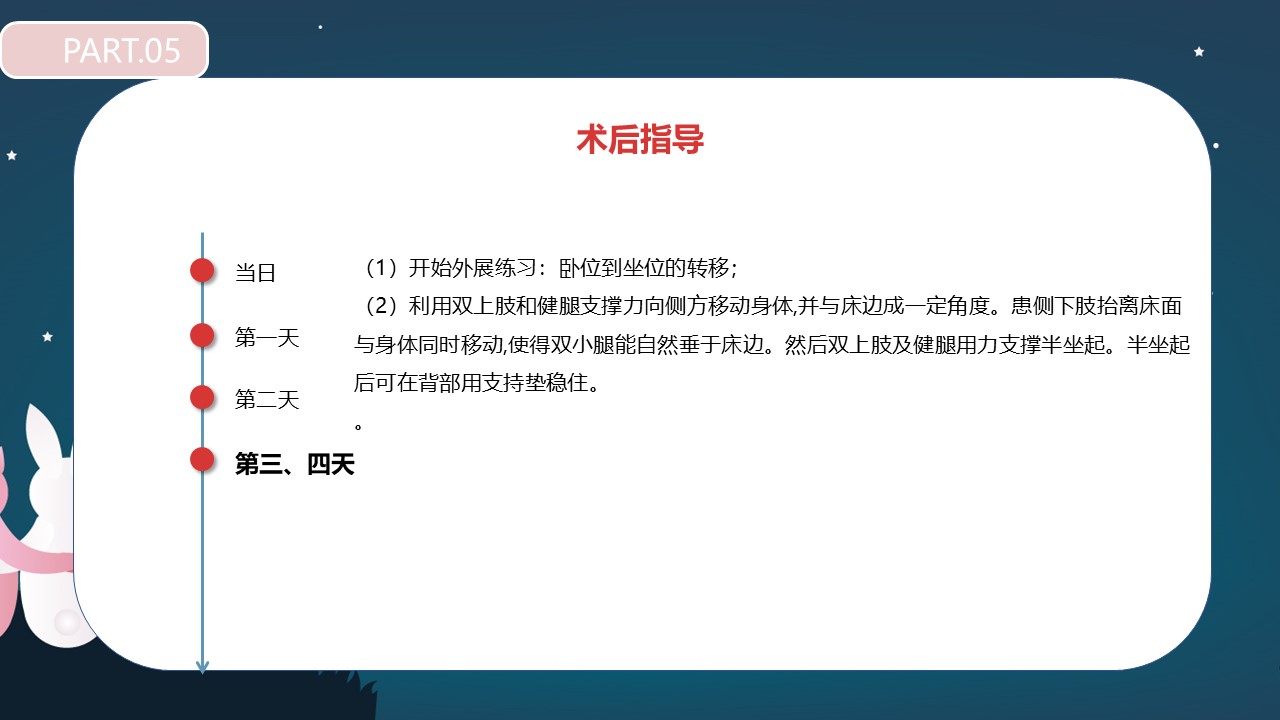 PART.05

术后指导

当日

第一天

第二天

第三、四天

（1）开始外展练习：卧位到坐位的转移；

（2）利用双上肢和健腿支撑力向侧方移动身体,并与床边成一定角度。患侧下肢抬离床面与身体同时移动,使得双小腿能自然垂于床边。然后双上肢及健腿用力支撑半坐起。半坐起后可在背部用支持垫稳住。

。